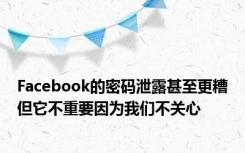 Facebook的密码泄露甚至更糟但它不重要因为我们不关心